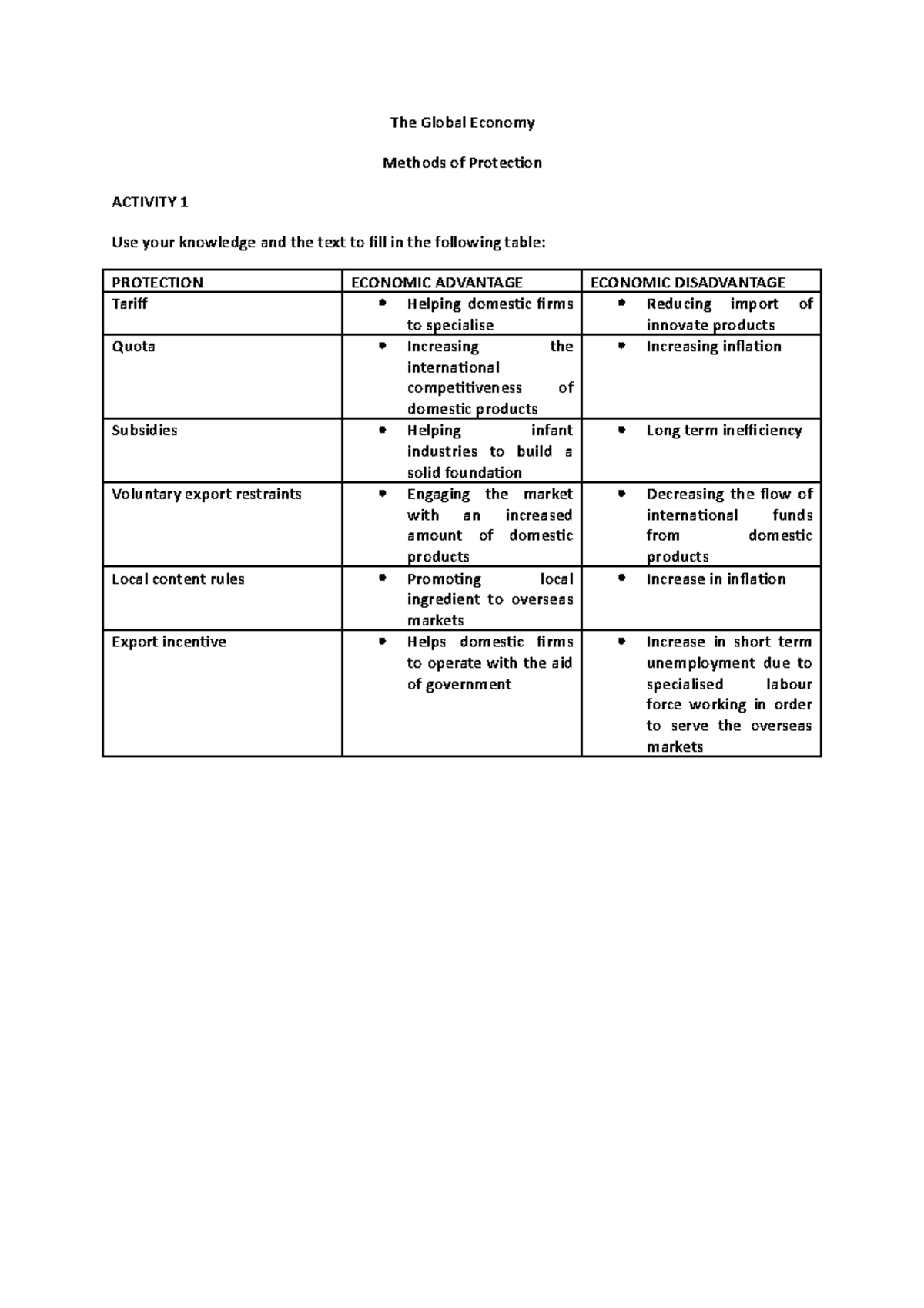 The Global Economy

Methods of Protection

ACTIVITY 1

Use your knowledge and the text to fill in the following table:

| PROTECTION | ECONOMIC ADVANTAGE | ECONOMIC DISADVANTAGE |
|---|---|---|
| Tariff | • Helping domestic firms to specialise | • Reducing import of innovate products |
| Quota | • Increasing the international competitiveness of domestic products | • Increasing inflation |
| Subsidies | • Helping infant industries to build a solid foundation | • Long term inefficiency |
| Voluntary export restraints | • Engaging the market with an increased amount of domestic products | • Decreasing the flow of international funds from domestic products |
| Local content rules | • Promoting local ingredient to overseas markets | • Increase in inflation |
| Export incentive | • Helps domestic firms to operate with the aid of government | • Increase in short term unemployment due to specialised labour force working in order to serve the overseas markets |